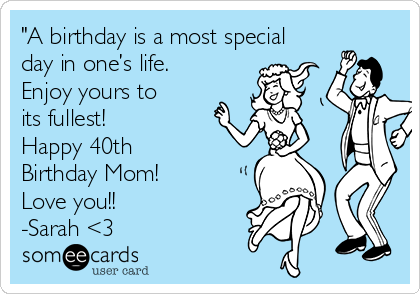 "A birthday is a most special day in one's life.
Enjoy yours to its fullest!
Happy 40th Birthday Mom!
Love you!!
-Sarah <3

someecards
user card